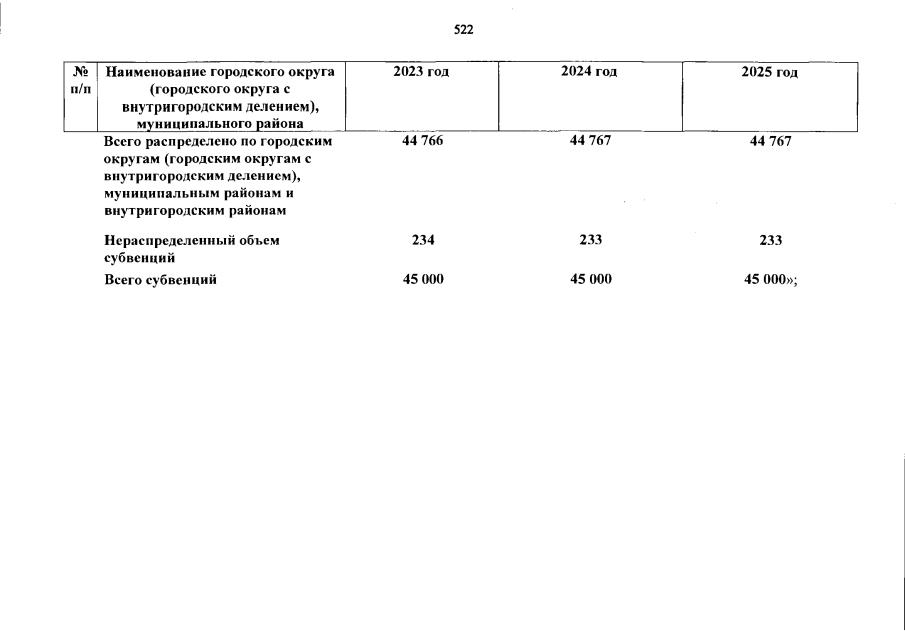 522

| № п/п | Наименование городского округа (городского округа с внутригородским делением), муниципального района | 2023 год | 2024 год | 2025 год |
|---|---|---|---|---|
| | Всего распределено по городским округам (городским округам с внутригородским делением), муниципальным районам и внутригородским районам | 44 766 | 44 767 | 44 767 |
| | Нераспределенный объем субвенций | 234 | 233 | 233 |
| | Всего субвенций | 45 000 | 45 000 | 45 000»; |